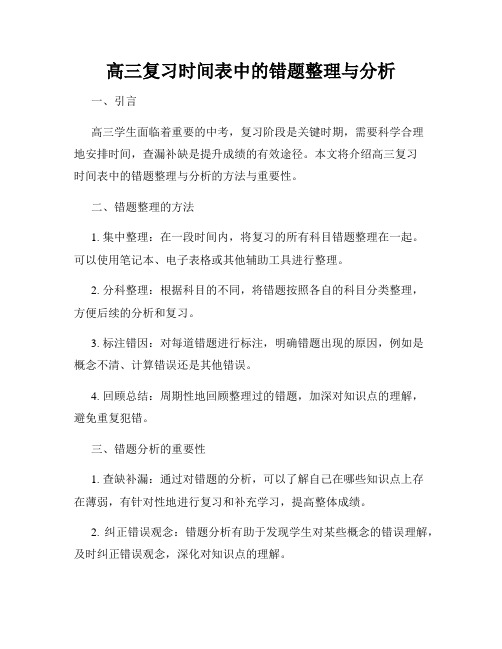 高三复习时间表中的错题整理与分析

一、引言

高三学生面临着重要的中考，复习阶段是关键时期，需要科学合理地安排时间，查漏补缺是提升成绩的有效途径。本文将介绍高三复习时间表中的错题整理与分析的方法与重要性。

二、错题整理的方法

1. 集中整理：在一段时间内，将复习的所有科目错题整理在一起。可以使用笔记本、电子表格或其他辅助工具进行整理。

2. 分科整理：根据科目的不同，将错题按照各自的科目分类整理，方便后续的分析和复习。

3. 标注错因：对每道错题进行标注，明确错题出现的原因，例如是概念不清、计算错误还是其他错误。

4. 回顾总结：周期性地回顾整理过的错题，加深对知识点的理解，避免重复犯错。

三、错题分析的重要性

1. 查缺补漏：通过对错题的分析，可以了解自己在哪些知识点上存在薄弱，有针对性地进行复习和补充学习，提高整体成绩。

2. 纠正错误观念：错题分析有助于发现学生对某些概念的错误理解，及时纠正错误观念，深化对知识点的理解。